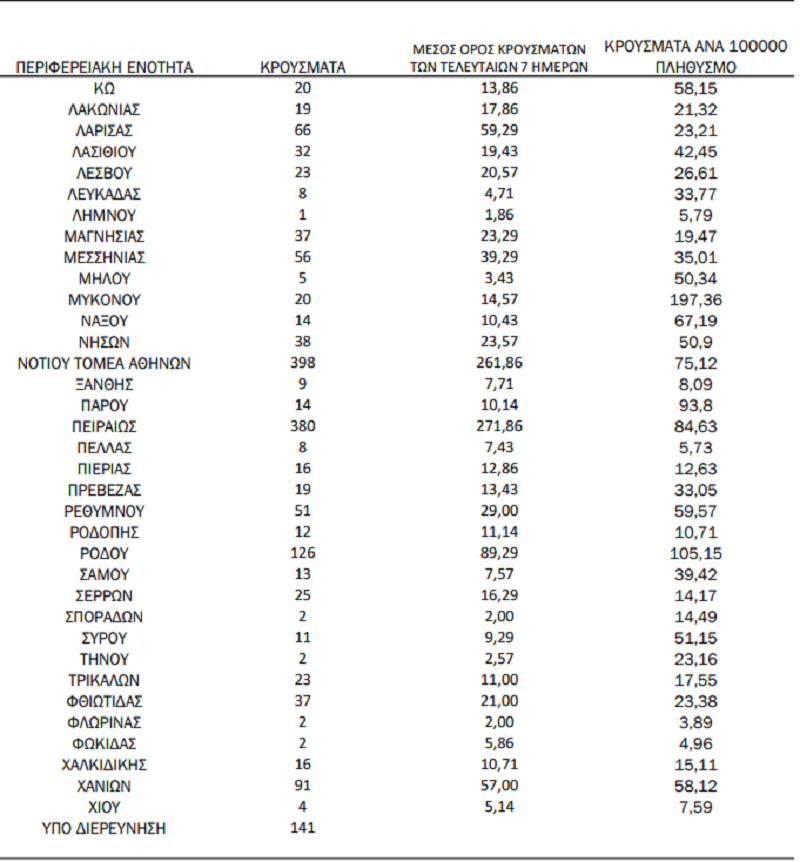 | ΠΕΡΙΦΕΡΕΙΑΚΗ ΕΝΟΤΗΤΑ | ΚΡΟΥΣΜΑΤΑ | ΜΕΣΟΣ ΟΡΟΣ ΚΡΟΥΣΜΑΤΩΝ ΤΩΝ ΤΕΛΕΥΤΑΙΩΝ 7 ΗΜΕΡΩΝ | ΚΡΟΥΣΜΑΤΑ ΑΝΑ 100000 ΠΛΗΘΥΣΜΟ |
|---|---|---|---|
| ΚΩ | 20 | 13,86 | 58,15 |
| ΛΑΚΩΝΙΑΣ | 19 | 17,86 | 21,32 |
| ΛΑΡΙΣΑΣ | 66 | 59,29 | 23,21 |
| ΛΑΣΙΘΙΟΥ | 32 | 19,43 | 42,45 |
| ΛΕΣΒΟΥ | 23 | 20,57 | 26,61 |
| ΛΕΥΚΑΔΑΣ | 8 | 4,71 | 33,77 |
| ΛΗΜΝΟΥ | 1 | 1,86 | 5,79 |
| ΜΑΓΝΗΣΙΑΣ | 37 | 23,29 | 19,47 |
| ΜΕΣΣΗΝΙΑΣ | 56 | 39,29 | 35,01 |
| ΜΗΛΟΥ | 5 | 3,43 | 50,34 |
| ΜΥΚΟΝΟΥ | 20 | 14,57 | 197,36 |
| ΝΑΞΟΥ | 14 | 10,43 | 67,19 |
| ΝΗΣΩΝ | 38 | 23,57 | 50,9 |
| ΝΟΤΙΟΥ ΤΟΜΕΑ ΑΘΗΝΩΝ | 398 | 261,86 | 75,12 |
| ΞΑΝΘΗΣ | 9 | 7,71 | 8,09 |
| ΠΑΡΟΥ | 14 | 10,14 | 93,8 |
| ΠΕΙΡΑΙΩΣ | 380 | 271,86 | 84,63 |
| ΠΕΛΛΑΣ | 8 | 7,43 | 5,73 |
| ΠΙΕΡΙΑΣ | 16 | 12,86 | 12,63 |
| ΠΡΕΒΕΖΑΣ | 19 | 13,43 | 33,05 |
| ΡΕΘΥΜΝΟΥ | 51 | 29,00 | 59,57 |
| ΡΟΔΟΠΗΣ | 12 | 11,14 | 10,71 |
| ΡΟΔΟΥ | 126 | 89,29 | 105,15 |
| ΣΑΜΟΥ | 13 | 7,57 | 39,42 |
| ΣΕΡΡΩΝ | 25 | 16,29 | 14,17 |
| ΣΠΟΡΑΔΩΝ | 2 | 2,00 | 14,49 |
| ΣΥΡΟΥ | 11 | 9,29 | 51,15 |
| ΤΗΝΟΥ | 2 | 2,57 | 23,16 |
| ΤΡΙΚΑΛΩΝ | 23 | 11,00 | 17,55 |
| ΦΘΙΩΤΙΔΑΣ | 37 | 21,00 | 23,38 |
| ΦΛΩΡΙΝΑΣ | 2 | 2,00 | 3,89 |
| ΦΩΚΙΔΑΣ | 2 | 5,86 | 4,96 |
| ΧΑΛΚΙΔΙΚΗΣ | 16 | 10,71 | 15,11 |
| ΧΑΝΙΩΝ | 91 | 57,00 | 58,12 |
| ΧΙΟΥ | 4 | 5,14 | 7,59 |
| ΥΠΟ ΔΙΕΡΕΥΝΗΣΗ | 141 | | |